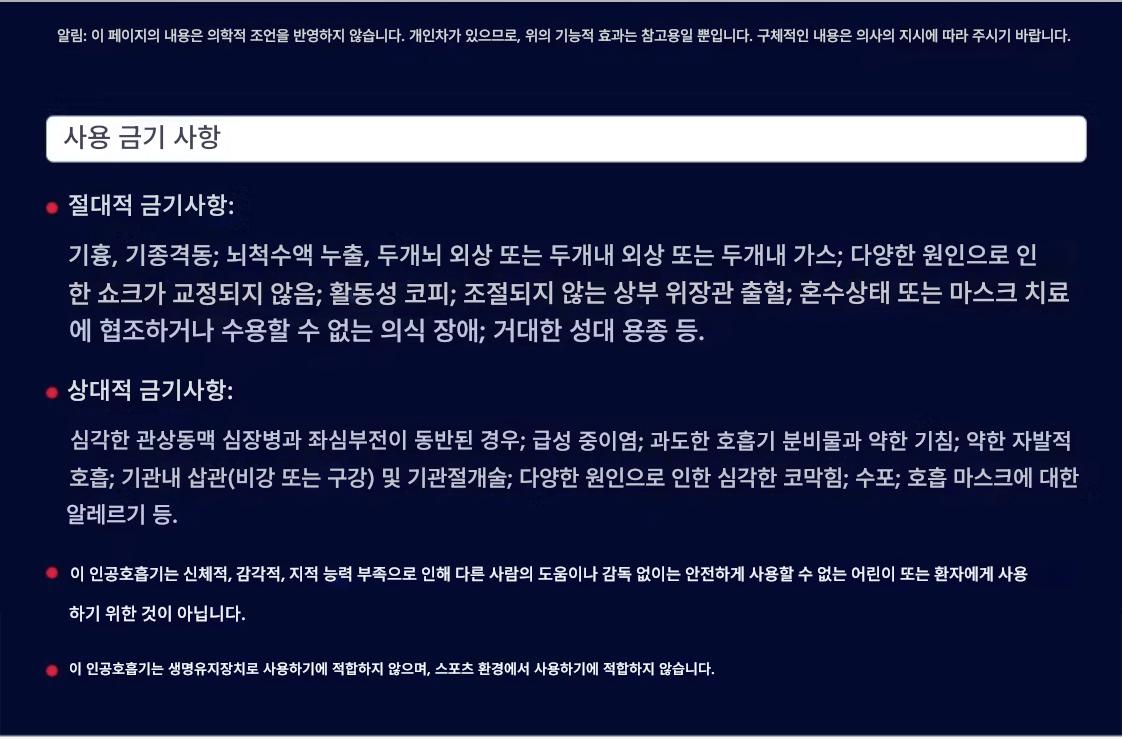 알림: 이 페이지의 내용은 의학적 조언을 반영하지 않습니다. 개인차가 있으므로, 위의 기능적 효과는 참고용일 뿐입니다. 구체적인 내용은 의사의 지시에 따라 주시기 바랍니다.

사용 금기 사항

절대적 금기사항:

기흉, 기종격동; 뇌척수액 누출, 두개뇌 외상 또는 두개내 외상 또는 두개내 가스; 다양한 원인으로 인한 쇼크가 교정되지 않음; 활동성 코피; 조절되지 않는 상부 위장관 출혈; 혼수상태 또는 마스크 치료에 협조하거나 수용할 수 없는 의식 장애; 거대한 성대 용종 등.

상대적 금기사항:

심각한 관상동맥 심장병과 좌심부전이 동반된 경우; 급성 중이염; 과도한 호흡기 분비물과 약한 기침; 약한 자발적 호흡; 기관내 삽관(비강 또는 구강) 및 기관절개술; 다양한 원인으로 인한 심각한 코막힘; 수포; 호흡 마스크에 대한 알레르기 등.

이 인공호흡기는 신체적, 감각적, 지적 능력 부족으로 인해 다른 사람의 도움이나 감독 없이는 안전하게 사용할 수 없는 어린이 또는 환자에게 사용하기 위한 것이 아닙니다.

이 인공호흡기는 생명유지장치로 사용하기에 적합하지 않으며, 스포츠 환경에서 사용하기에 적합하지 않습니다.